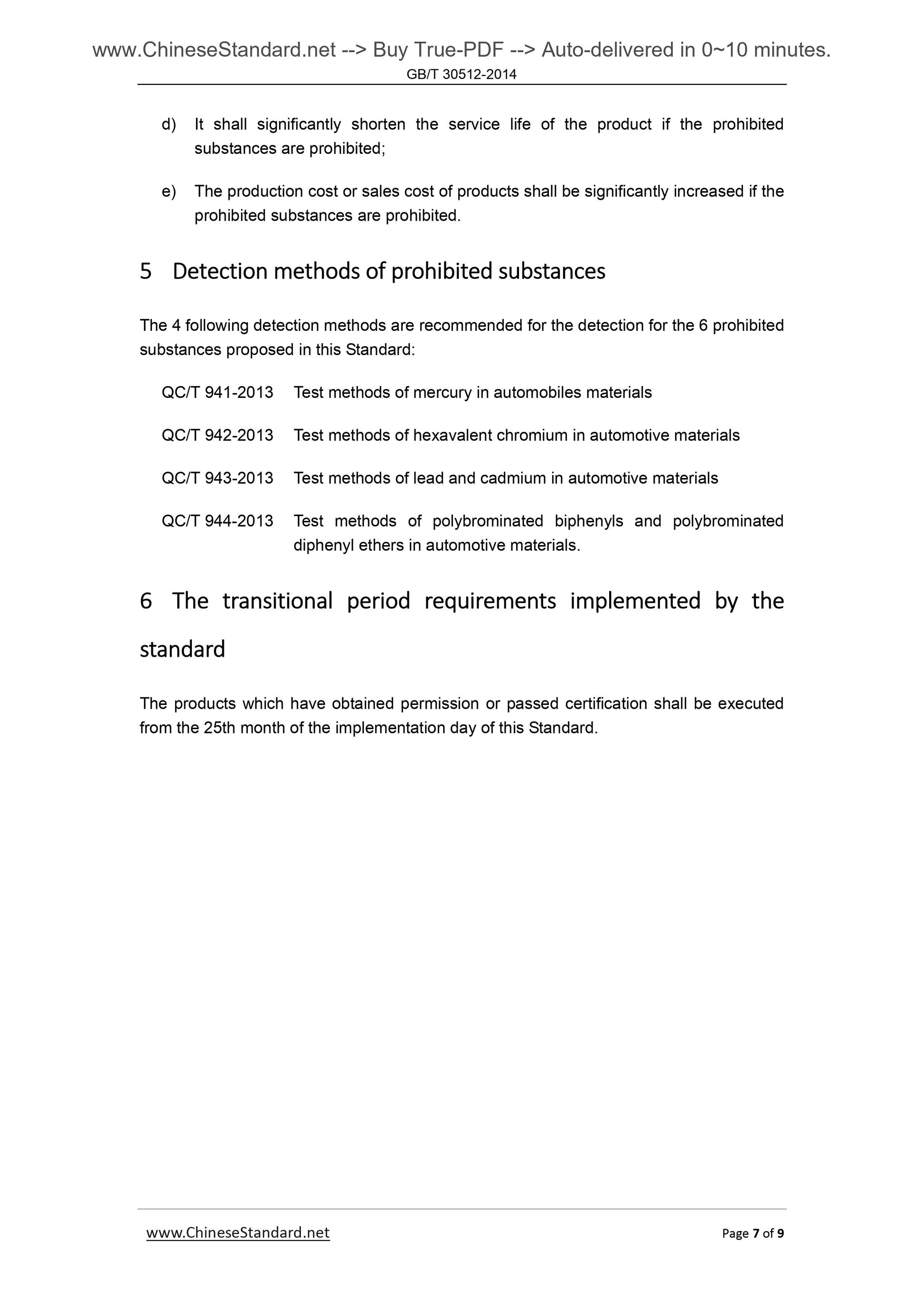 www.ChineseStandard.net --> Buy True-PDF --> Auto-delivered in 0~10 minutes.
GB/T 30512-2014

d) It shall significantly shorten the service life of the product if the prohibited substances are prohibited;

e) The production cost or sales cost of products shall be significantly increased if the prohibited substances are prohibited.

5 Detection methods of prohibited substances

The 4 following detection methods are recommended for the detection for the 6 prohibited substances proposed in this Standard:

QC/T 941-2013 Test methods of mercury in automobiles materials

QC/T 942-2013 Test methods of hexavalent chromium in automotive materials

QC/T 943-2013 Test methods of lead and cadmium in automotive materials

QC/T 944-2013 Test methods of polybrominated biphenyls and polybrominated diphenyl ethers in automotive materials.

6 The transitional period requirements implemented by the standard

The products which have obtained permission or passed certification shall be executed from the 25th month of the implementation day of this Standard.

www.ChineseStandard.net

Page 7 of 9